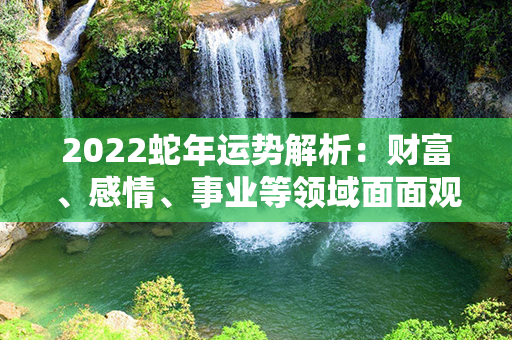 2022蛇年运势解析：财富、感情、事业等领域面面观